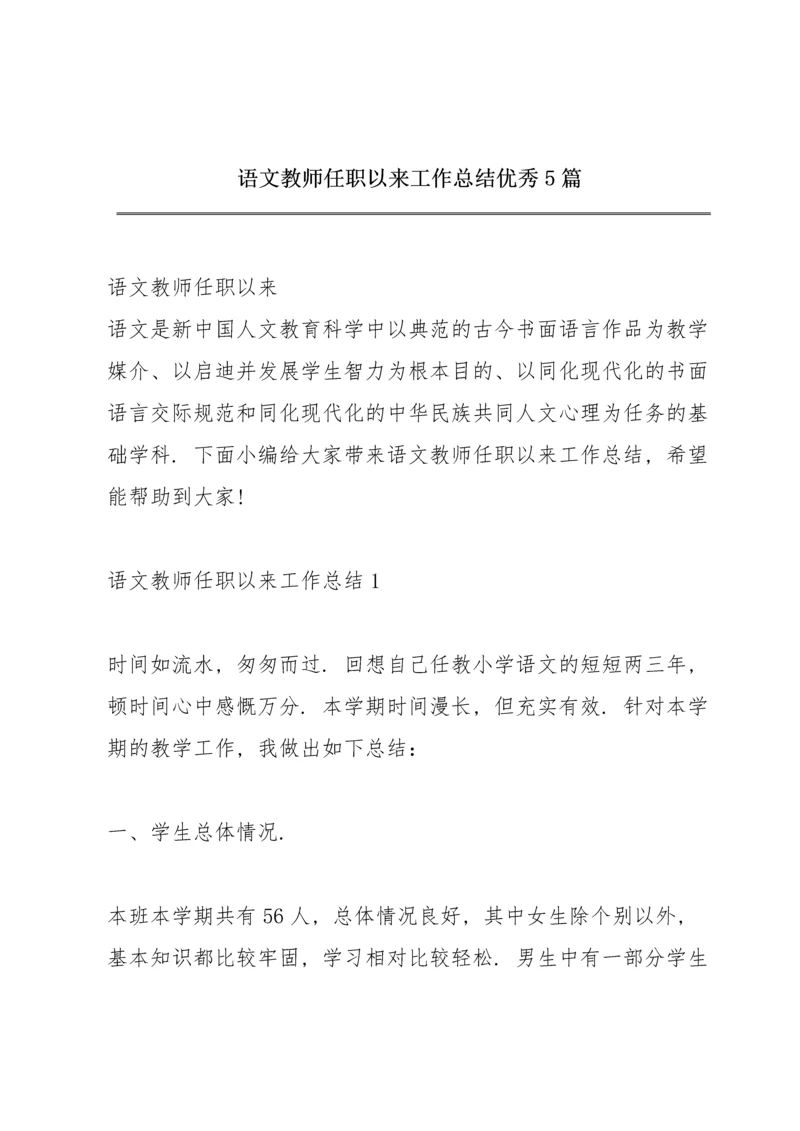 语文教师任职以来工作总结优秀5篇

语文教师任职以来
语文是新中国人文教育科学中以典范的古今书面语言作品为教学媒介、以启迪并发展学生智力为根本目的、以同化现代化的书面语言交际规范和同化现代化的中华民族共同人文心理为任务的基础学科．下面小编给大家带来语文教师任职以来工作总结，希望能帮助到大家！

语文教师任职以来工作总结1

时间如流水，匆匆而过．回想自己任教小学语文的短短两三年，顿时间心中感慨万分．本学期时间漫长，但充实有效．针对本学期的教学工作，我做出如下总结：

一、学生总体情况．

本班本学期共有56人，总体情况良好，其中女生除个别以外，基本知识都比较牢固，学习相对比较轻松．男生中有一部分学生